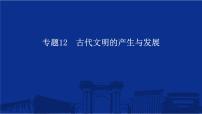 专题12　古代文明的产生与发展